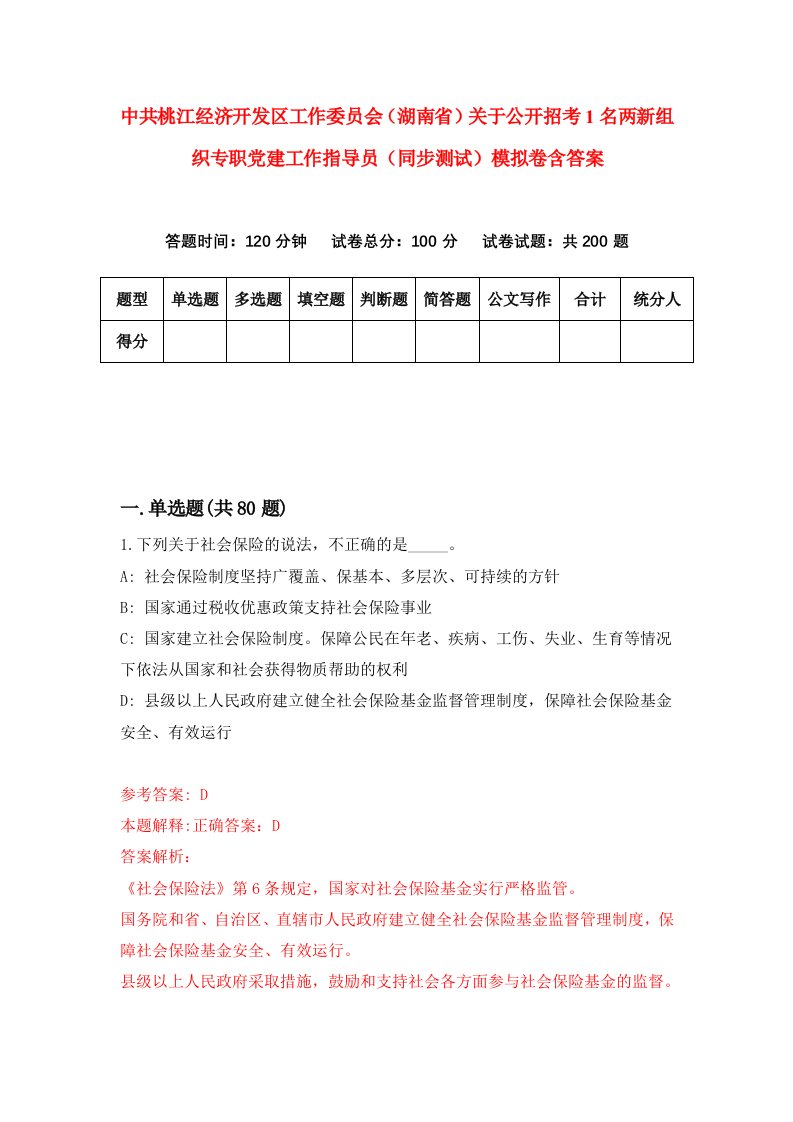 中共桃江经济开发区工作委员会（湖南省）关于公开招考1名两新组织专职党建工作指导员（同步测试）模拟卷含答案

答题时间：120分钟　试卷总分：100分　试卷试题：共200题

| 题型 | 单选题 | 多选题 | 填空题 | 判断题 | 简答题 | 公文写作 | 合计 | 统分人 |
|---|---|---|---|---|---|---|---|---|
| 得分 | | | | | | | | |

一.单选题(共80题)

1.下列关于社会保险的说法，不正确的是_____。

A: 社会保险制度坚持广覆盖、保基本、多层次、可持续的方针

B: 国家通过税收优惠政策支持社会保险事业

C: 国家建立社会保险制度。保障公民在年老、疾病、工伤、失业、生育等情况下依法从国家和社会获得物质帮助的权利

D: 县级以上人民政府建立健全社会保险基金监督管理制度，保障社会保险基金安全、有效运行

参考答案: D

本题解释:正确答案：D

答案解析：

《社会保险法》第6条规定，国家对社会保险基金实行严格监管。

国务院和省、自治区、直辖市人民政府建立健全社会保险基金监督管理制度，保障社会保险基金安全、有效运行。

县级以上人民政府采取措施，鼓励和支持社会各方面参与社会保险基金的监督。